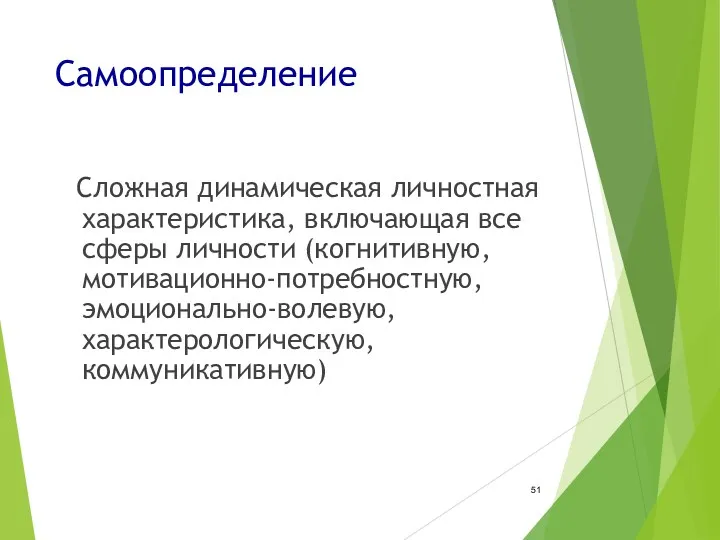 Самоопределение

Сложная динамическая личностная характеристика, включающая все сферы личности (когнитивную, мотивационно-потребностную, эмоционально-волевую, характерологическую, коммуникативную)

51